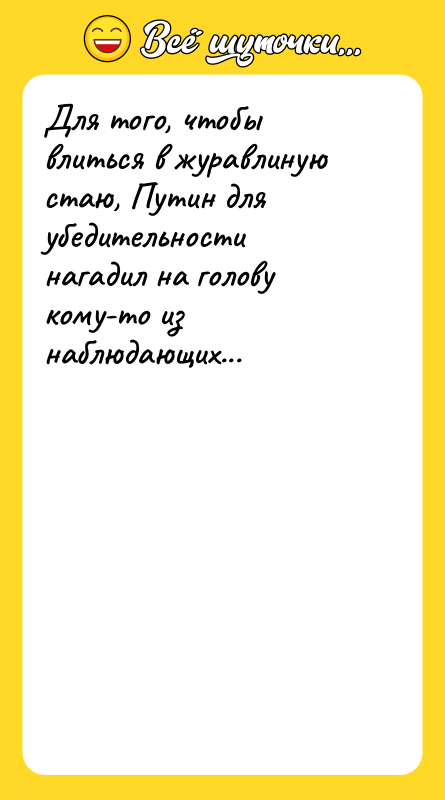 Всё шуточки...

Для того, чтобы влиться в журавлиную стаю, Путин для убедительности нагадил на голову кому-то из наблюдающих...